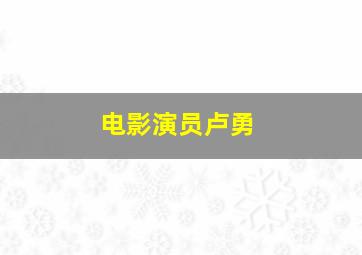 电影演员卢勇